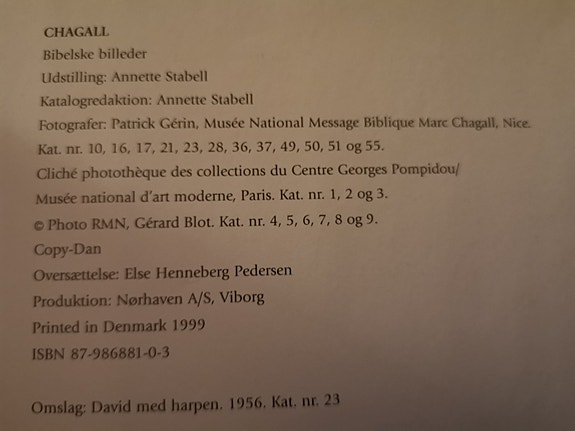 CHAGALL

Bibelske billeder

Udstilling: Annette Stabell

Katalogredaktion: Annette Stabell

Fotografer: Patrick Gérin, Musée National Message Biblique Marc Chagall, Nice. Kat. nr. 10, 16, 17, 21, 23, 28, 36, 37, 49, 50, 51 og 55.

Cliché photothèque des collections du Centre Georges Pompidou/ Musée national d'art moderne, Paris. Kat. nr. 1, 2 og 3.

© Photo RMN, Gérard Blot. Kat. nr. 4, 5, 6, 7, 8 og 9.

Copy-Dan

Oversættelse: Else Henneberg Pedersen

Produktion: Nørhaven A/S, Viborg

Printed in Denmark 1999

ISBN 87-986881-0-3

Omslag: David med harpen. 1956. Kat. nr. 23